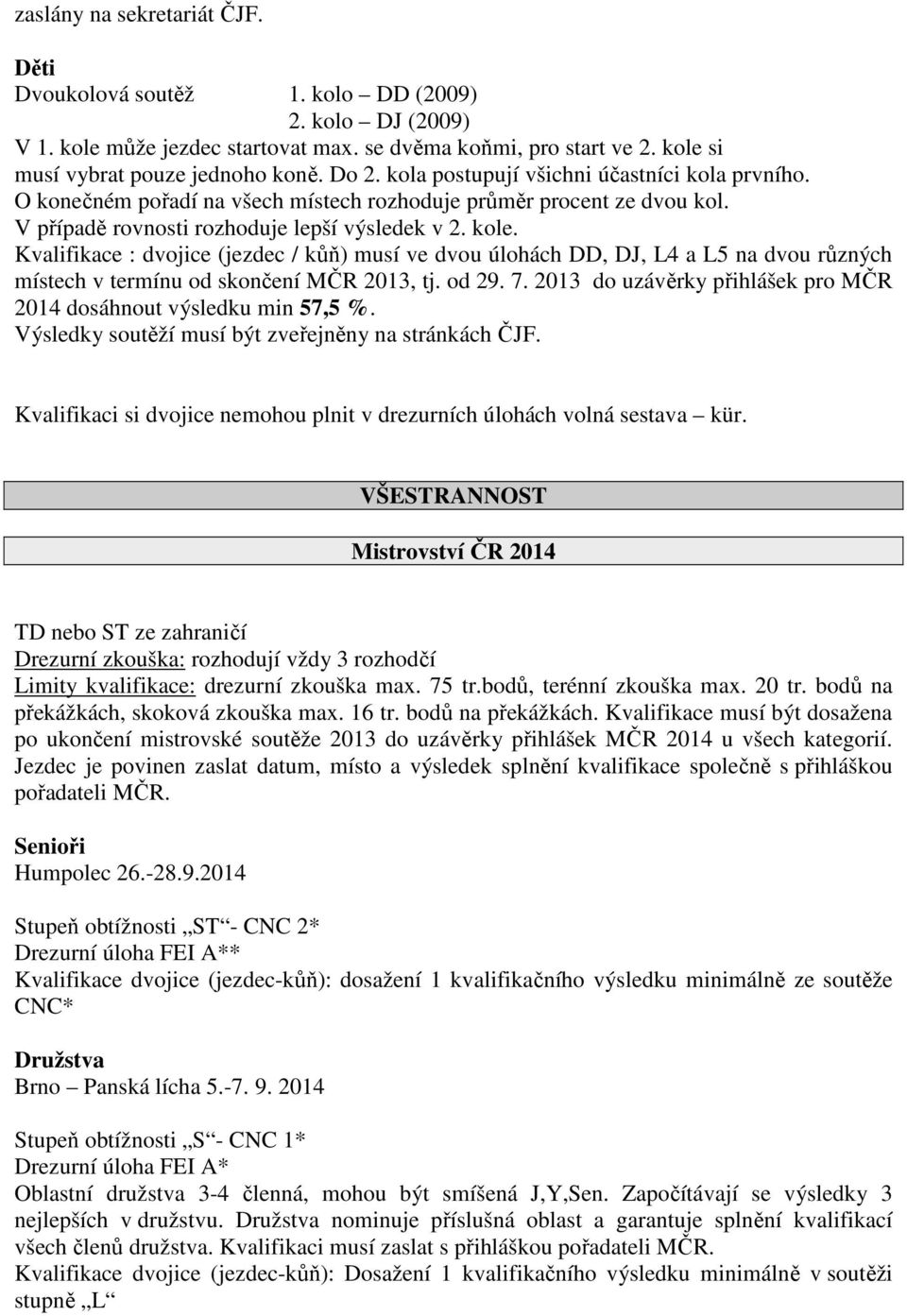 zaslány na sekretariát ČJF.

Děti
Dvoukolová soutěž 1. kolo – DD (2009)
2. kolo – DJ (2009)
V 1. kole může jezdec startovat max. se dvěma koňmi, pro start ve 2. kole si musí vybrat pouze jednoho koně. Do 2. kola postupují všichni účastníci kola prvního. O konečném pořadí na všech místech rozhoduje průměr procent ze dvou kol. V případě rovnosti rozhoduje lepší výsledek v 2. kole.
Kvalifikace : dvojice (jezdec / kůň) musí ve dvou úlohách DD, DJ, L4 a L5 na dvou různých místech v termínu od skončení MČR 2013, tj. od 29. 7. 2013 do uzávěrky přihlášek pro MČR 2014 dosáhnout výsledku min 57,5 %.
Výsledky soutěží musí být zveřejněny na stránkách ČJF.

Kvalifikaci si dvojice nemohou plnit v drezurních úlohách volná sestava – kür.

VŠESTRANNOST

Mistrovství ČR 2014

TD nebo ST ze zahraničí
Drezurní zkouška: rozhodují vždy 3 rozhodčí
Limity kvalifikace: drezurní zkouška max. 75 tr.bodů, terénní zkouška max. 20 tr. bodů na překážkách, skoková zkouška max. 16 tr. bodů na překážkách. Kvalifikace musí být dosažena po ukončení mistrovské soutěže 2013 do uzávěrky přihlášek MČR 2014 u všech kategorií. Jezdec je povinen zaslat datum, místo a výsledek splnění kvalifikace společně s přihláškou pořadateli MČR.

Senioři
Humpolec 26.-28.9.2014

Stupeň obtížnosti „ST“- CNC 2*
Drezurní úloha FEI A**
Kvalifikace dvojice (jezdec-kůň): dosažení 1 kvalifikačního výsledku minimálně ze soutěže CNC*

Družstva
Brno – Panská lícha 5.-7. 9. 2014

Stupeň obtížnosti „S“- CNC 1*
Drezurní úloha FEI A*
Oblastní družstva 3-4 členná, mohou být smíšená J,Y,Sen. Započítávají se výsledky 3 nejlepších v družstvu. Družstva nominuje příslušná oblast a garantuje splnění kvalifikací všech členů družstva. Kvalifikaci musí zaslat s přihláškou pořadateli MČR.
Kvalifikace dvojice (jezdec-kůň): Dosažení 1 kvalifikačního výsledku minimálně v soutěži stupně „L“